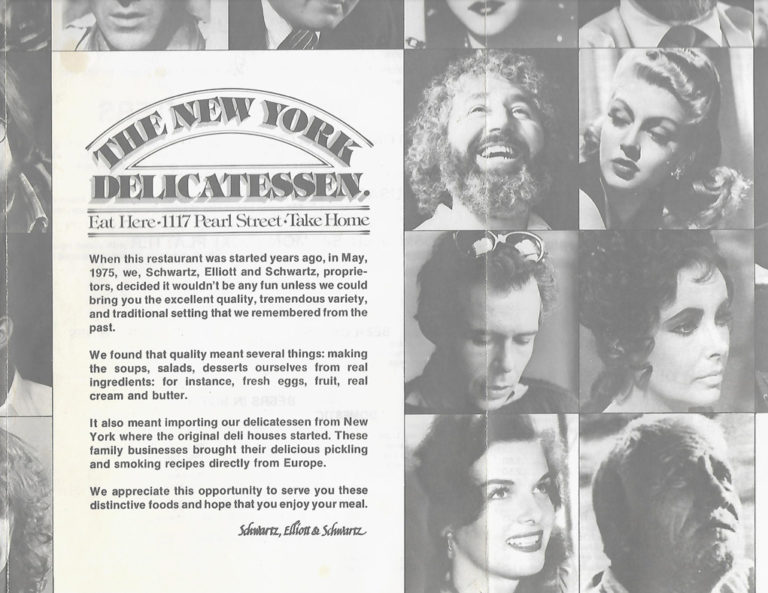 THE NEW YORK DELICATESSEN.

Eat Here · 1117 Pearl Street · Take Home

When this restaurant was started years ago, in May, 1975, we, Schwartz, Elliott and Schwartz, proprietors, decided it wouldn't be any fun unless we could bring you the excellent quality, tremendous variety, and traditional setting that we remembered from the past.

We found that quality meant several things: making the soups, salads, desserts ourselves from real ingredients: for instance, fresh eggs, fruit, real cream and butter.

It also meant importing our delicatessen from New York where the original deli houses started. These family businesses brought their delicious pickling and smoking recipes directly from Europe.

We appreciate this opportunity to serve you these distinctive foods and hope that you enjoy your meal.

Schwartz, Elliott & Schwartz